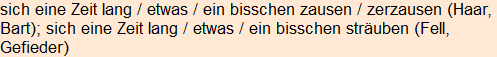 sich eine Zeit lang / etwas / ein bisschen zausen / zerzausen (Haar, Bart); sich eine Zeit lang / etwas / ein bisschen sträuben (Fell, Gefieder)